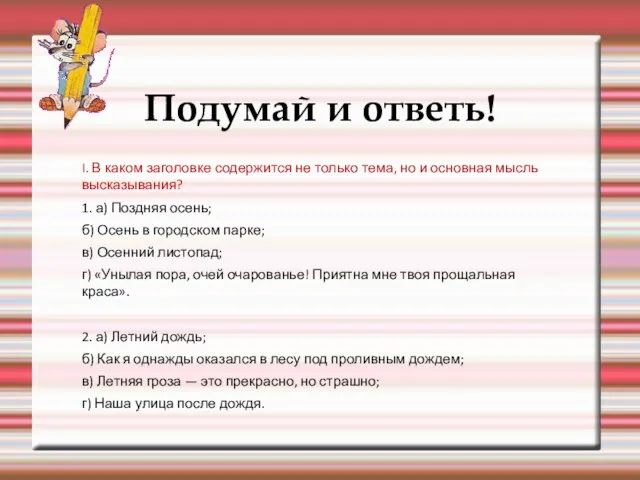 Подумай и ответь!

I. В каком заголовке содержится не только тема, но и основная мысль высказывания?

1. а) Поздняя осень;

б) Осень в городском парке;

в) Осенний листопад;

г) «Унылая пора, очей очарованье! Приятна мне твоя прощальная краса».

2. а) Летний дождь;

б) Как я однажды оказался в лесу под проливным дождем;

в) Летняя гроза — это прекрасно, но страшно;

г) Наша улица после дождя.